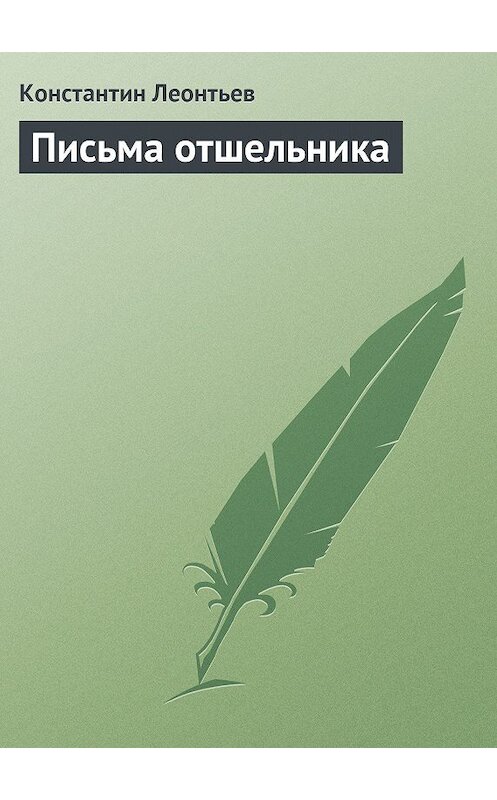 Константин Леонтьев

Письма отшельника